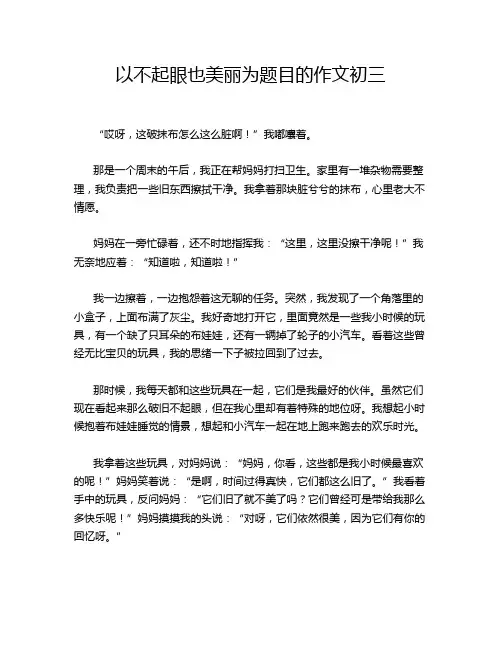 以不起眼也美丽为题目的作文初三

“哎呀，这破抹布怎么这么脏啊！”我嘟囔着。

那是一个周末的午后，我正在帮妈妈打扫卫生。家里有一堆杂物需要整理，我负责把一些旧东西擦拭干净。我拿着那块脏兮兮的抹布，心里老大不情愿。

妈妈在一旁忙碌着，还不时地指挥我：“这里，这里没擦干净呢！”我无奈地应着：“知道啦，知道啦！”

我一边擦着，一边抱怨着这无聊的任务。突然，我发现了一个角落里的小盒子，上面布满了灰尘。我好奇地打开它，里面竟然是一些我小时候的玩具，有一个缺了只耳朵的布娃娃，还有一辆掉了轮子的小汽车。看着这些曾经无比宝贝的玩具，我的思绪一下子被拉回到了过去。

那时候，我每天都和这些玩具在一起，它们是我最好的伙伴。虽然它们现在看起来那么破旧不起眼，但在我心里却有着特殊的地位呀。我想起小时候抱着布娃娃睡觉的情景，想起和小汽车一起在地上跑来跑去的欢乐时光。

我拿着这些玩具，对妈妈说：“妈妈，你看，这些都是我小时候最喜欢的呢！”妈妈笑着说：“是啊，时间过得真快，它们都这么旧了。”我看着手中的玩具，反问妈妈：“它们旧了就不美了吗？它们曾经可是带给我那么多快乐呢！”妈妈摸摸我的头说：“对呀，它们依然很美，因为它们有你的回忆呀。”